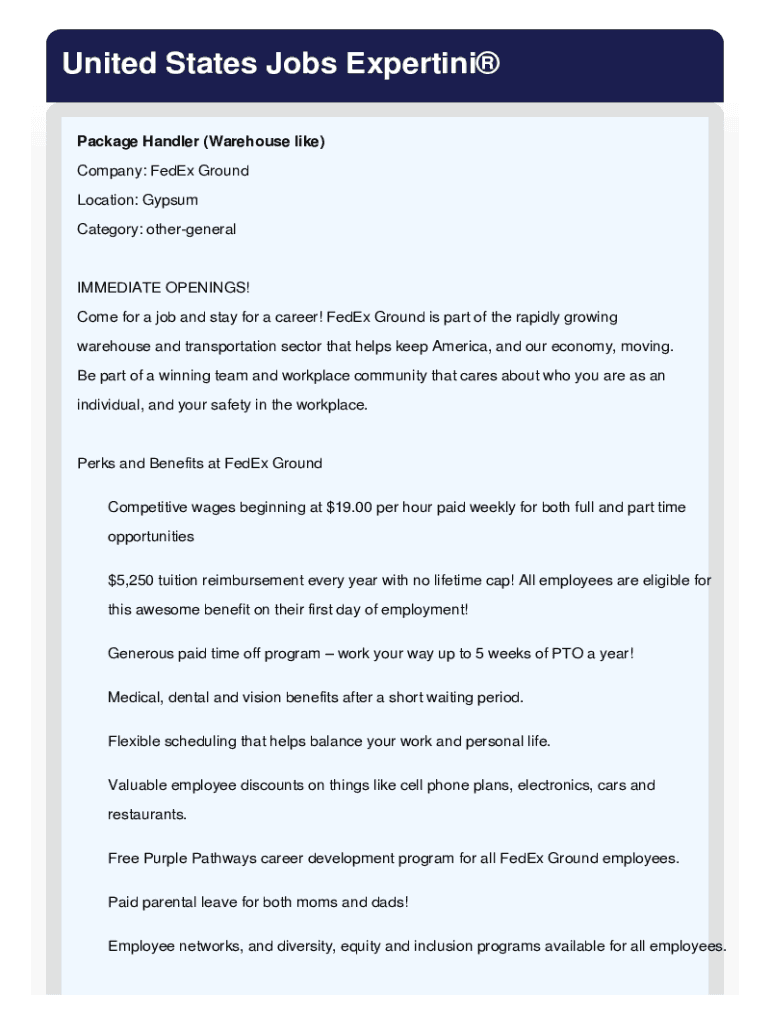 United States Jobs Expertini®

Package Handler (Warehouse like)

Company: FedEx Ground

Location: Gypsum

Category: other-general

IMMEDIATE OPENINGS!

Come for a job and stay for a career! FedEx Ground is part of the rapidly growing warehouse and transportation sector that helps keep America, and our economy, moving. Be part of a winning team and workplace community that cares about who you are as an individual, and your safety in the workplace.

Perks and Benefits at FedEx Ground

Competitive wages beginning at $19.00 per hour paid weekly for both full and part time opportunities

$5,250 tuition reimbursement every year with no lifetime cap! All employees are eligible for this awesome benefit on their first day of employment!

Generous paid time off program – work your way up to 5 weeks of PTO a year!

Medical, dental and vision benefits after a short waiting period.

Flexible scheduling that helps balance your work and personal life.

Valuable employee discounts on things like cell phone plans, electronics, cars and restaurants.

Free Purple Pathways career development program for all FedEx Ground employees.

Paid parental leave for both moms and dads!

Employee networks, and diversity, equity and inclusion programs available for all employees.